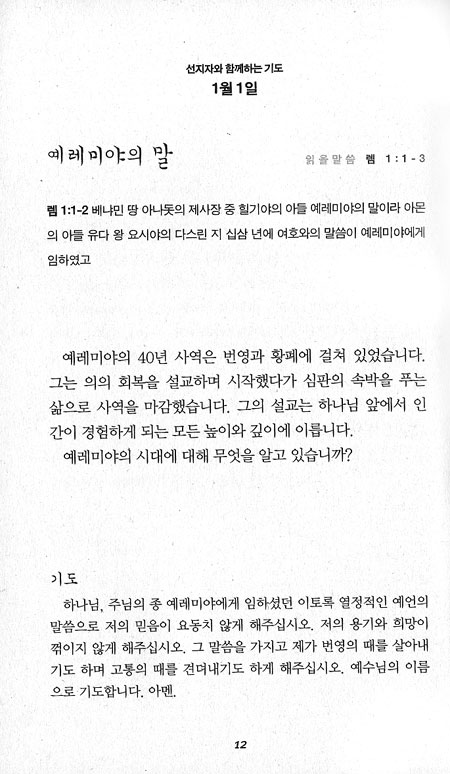 선지자와 함께하는 기도
1월 1일

예레미야의 말

읽을말씀 렘 1:1-3

렘 1:1-2 베냐민 땅 아나돗의 제사장 중 힐기야의 아들 예레미야의 말이라 아몬의 아들 유다 왕 요시야의 다스린 지 십삼 년에 여호와의 말씀이 예레미야에게 임하였고

예레미야의 40년 사역은 번영과 황폐에 걸쳐 있었습니다. 그는 의의 회복을 설교하며 시작했다가 심판의 속박을 푸는 삶으로 사역을 마감했습니다. 그의 설교는 하나님 앞에서 인간이 경험하게 되는 모든 높이와 깊이에 이릅니다.
예레미야의 시대에 대해 무엇을 알고 있습니까?

기도
하나님, 주님의 종 예레미야에게 임하셨던 이토록 열정적인 예언의 말씀으로 저의 믿음이 요동치 않게 해주십시오. 저의 용기와 희망이 꺾이지 않게 해주십시오. 그 말씀을 가지고 제가 번영의 때를 살아내기도 하며 고통의 때를 견뎌내기도 하게 해주십시오. 예수님의 이름으로 기도합니다. 아멘.

12